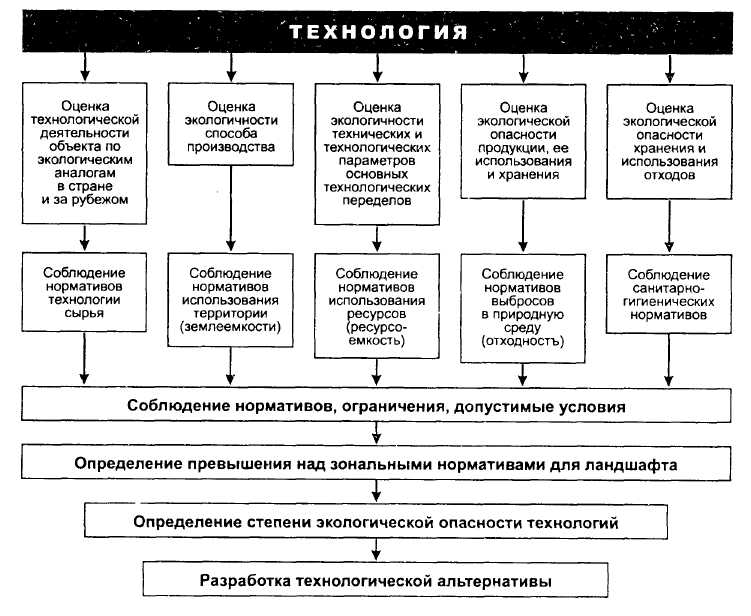 ТЕХНОЛОГИЯ

Оценка технологической деятельности объекта по экологическим аналогам в стране и за рубежом

Оценка экологичности способа производства

Оценка экологичности технических и технологических параметров основных технологических переделов

Оценка экологической опасности продукции, ее использования и хранения

Оценка экологической опасности хранения и использования отходов

Соблюдение нормативов технологии сырья

Соблюдение нормативов использования территории (землеемкости)

Соблюдение нормативов использования ресурсов (ресурсоемкость)

Соблюдение нормативов выбросов в природную среду (отходностъ)

Соблюдение санитарно-гигиенических нормативов

Соблюдение нормативов, ограничения, допустимые условия

Определение превышения над зональными нормативами для ландшафта

Определение степени экологической опасности технологий

Разработка технологической альтернативы